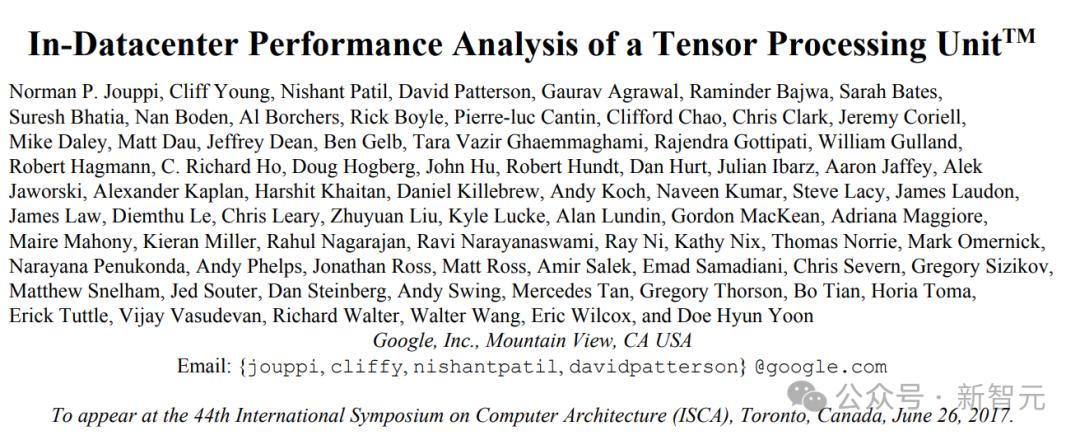 In-Datacenter Performance Analysis of a Tensor Processing Unit™

Norman P. Jouppi, Cliff Young, Nishant Patil, David Patterson, Gaurav Agrawal, Raminder Bajwa, Sarah Bates, Suresh Bhatia, Nan Boden, Al Borchers, Rick Boyle, Pierre-luc Cantin, Clifford Chao, Chris Clark, Jeremy Coriell, Mike Daley, Matt Dau, Jeffrey Dean, Ben Gelb, Tara Vazir Ghaemmaghami, Rajendra Gottipati, William Gulland, Robert Hagmann, C. Richard Ho, Doug Hogberg, John Hu, Robert Hundt, Dan Hurt, Julian Ibarz, Aaron Jaffey, Alek Jaworski, Alexander Kaplan, Harshit Khaitan, Daniel Killebrew, Andy Koch, Naveen Kumar, Steve Lacy, James Laudon, James Law, Diemthu Le, Chris Leary, Zhuyuan Liu, Kyle Lucke, Alan Lundin, Gordon MacKean, Adriana Maggiore, Maire Mahony, Kieran Miller, Rahul Nagarajan, Ravi Narayanaswami, Ray Ni, Kathy Nix, Thomas Norrie, Mark Omernick, Narayana Penukonda, Andy Phelps, Jonathan Ross, Matt Ross, Amir Salek, Emad Samadiani, Chris Severn, Gregory Sizikov, Matthew Snelham, Jed Souter, Dan Steinberg, Andy Swing, Mercedes Tan, Gregory Thorson, Bo Tian, Horia Toma, Erick Tuttle, Vijay Vasudevan, Richard Walter, Walter Wang, Eric Wilcox, and Doe Hyun Yoon

Google, Inc., Mountain View, CA USA

Email: {jouppi, cliffy, nishantpatil, davidpatterson} @google.com

To appear at the 44th International Symposium on Computer Architecture (ISCA), Toronto, Canada, June 26, 2017.

公众号 · 新智元